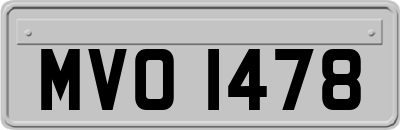 MVO 1478